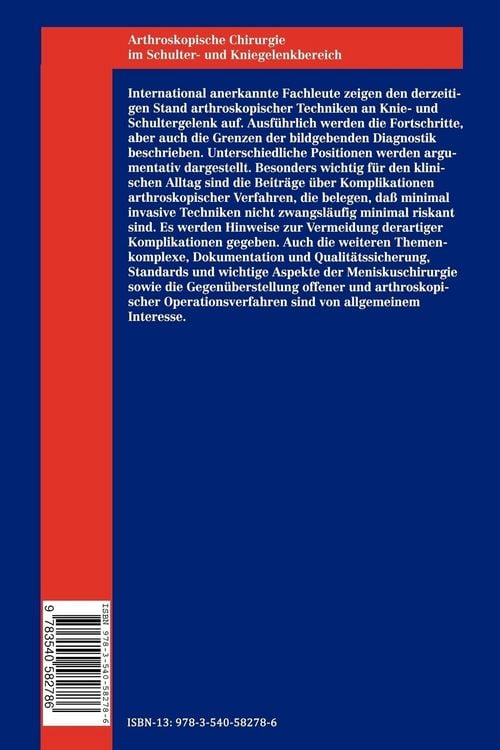 Arthroskopische Chirurgie
im Schulter- und Kniegelenkbereich

International anerkannte Fachleute zeigen den derzeitigen Stand arthroskopischer Techniken an Knie- und Schultergelenk auf. Ausführlich werden die Fortschritte, aber auch die Grenzen der bildgebenden Diagnostik beschrieben. Unterschiedliche Positionen werden argumentativ dargestellt. Besonders wichtig für den klinischen Alltag sind die Beiträge über Komplikationen arthroskopischer Verfahren, die belegen, daß minimal invasive Techniken nicht zwangsläufig minimal riskant sind. Es werden Hinweise zur Vermeidung derartiger Komplikationen gegeben. Auch die weiteren Themenkomplexe, Dokumentation und Qualitätssicherung, Standards und wichtige Aspekte der Meniskuschirurgie sowie die Gegenüberstellung offener und arthroskopischer Operationsverfahren sind von allgemeinem Interesse.

ISBN 978-3-540-58278-6

9 783540 582786

ISBN-13: 978-3-540-58278-6